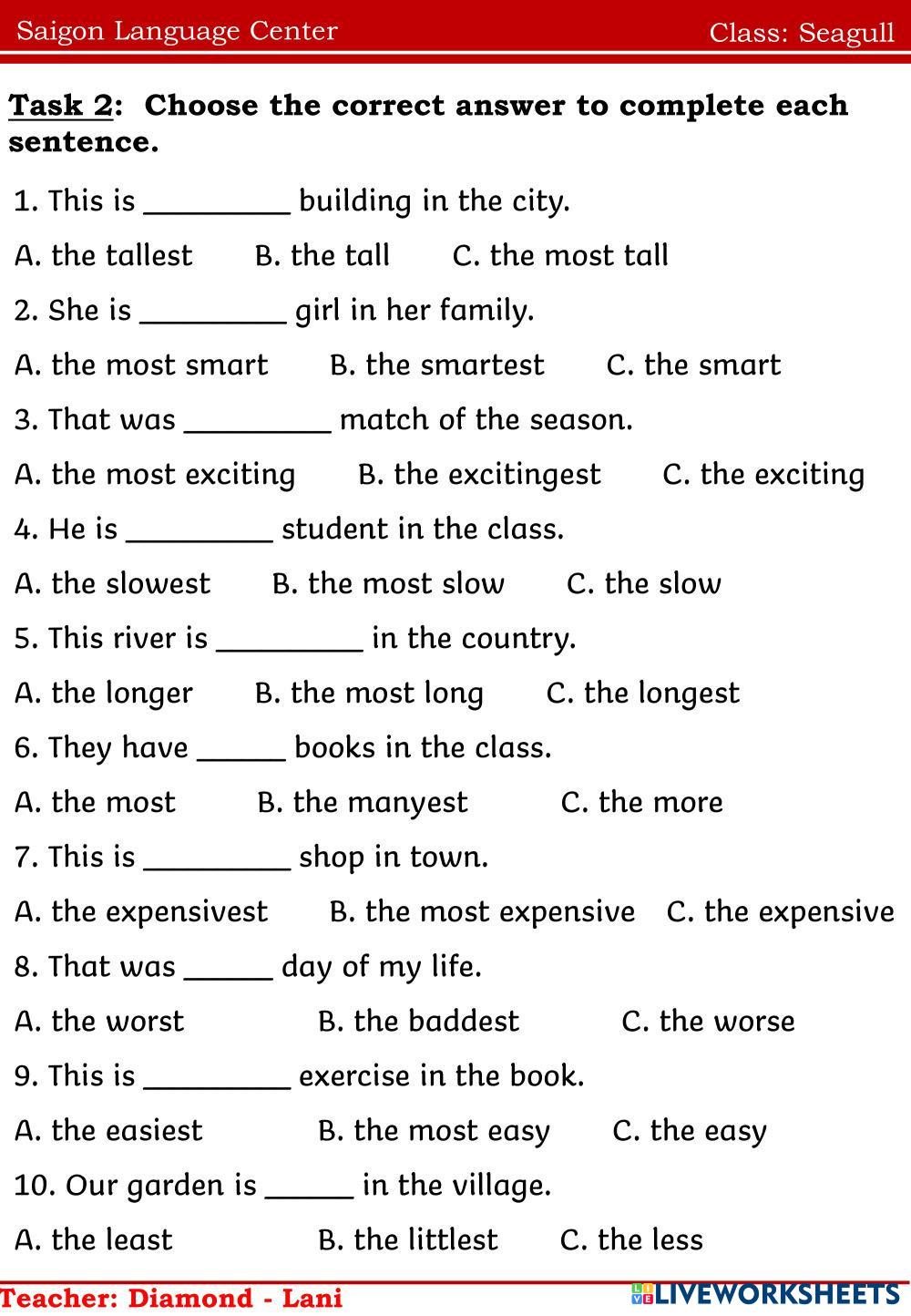 Saigon Language Center Class: Seagull

Task 2: Choose the correct answer to complete each sentence.

1. This is _________ building in the city.

A. the tallest B. the tall C. the most tall

2. She is _________ girl in her family.

A. the most smart B. the smartest C. the smart

3. That was _________ match of the season.

A. the most exciting B. the excitingest C. the exciting

4. He is _________ student in the class.

A. the slowest B. the most slow C. the slow

5. This river is _________ in the country.

A. the longer B. the most long C. the longest

6. They have ______ books in the class.

A. the most B. the manyest C. the more

7. This is _________ shop in town.

A. the expensivest B. the most expensive C. the expensive

8. That was ______ day of my life.

A. the worst B. the baddest C. the worse

9. This is _________ exercise in the book.

A. the easiest B. the most easy C. the easy

10. Our garden is ______ in the village.

A. the least B. the littlest C. the less

Teacher: Diamond - Lani

LIVEWORKSHEETS